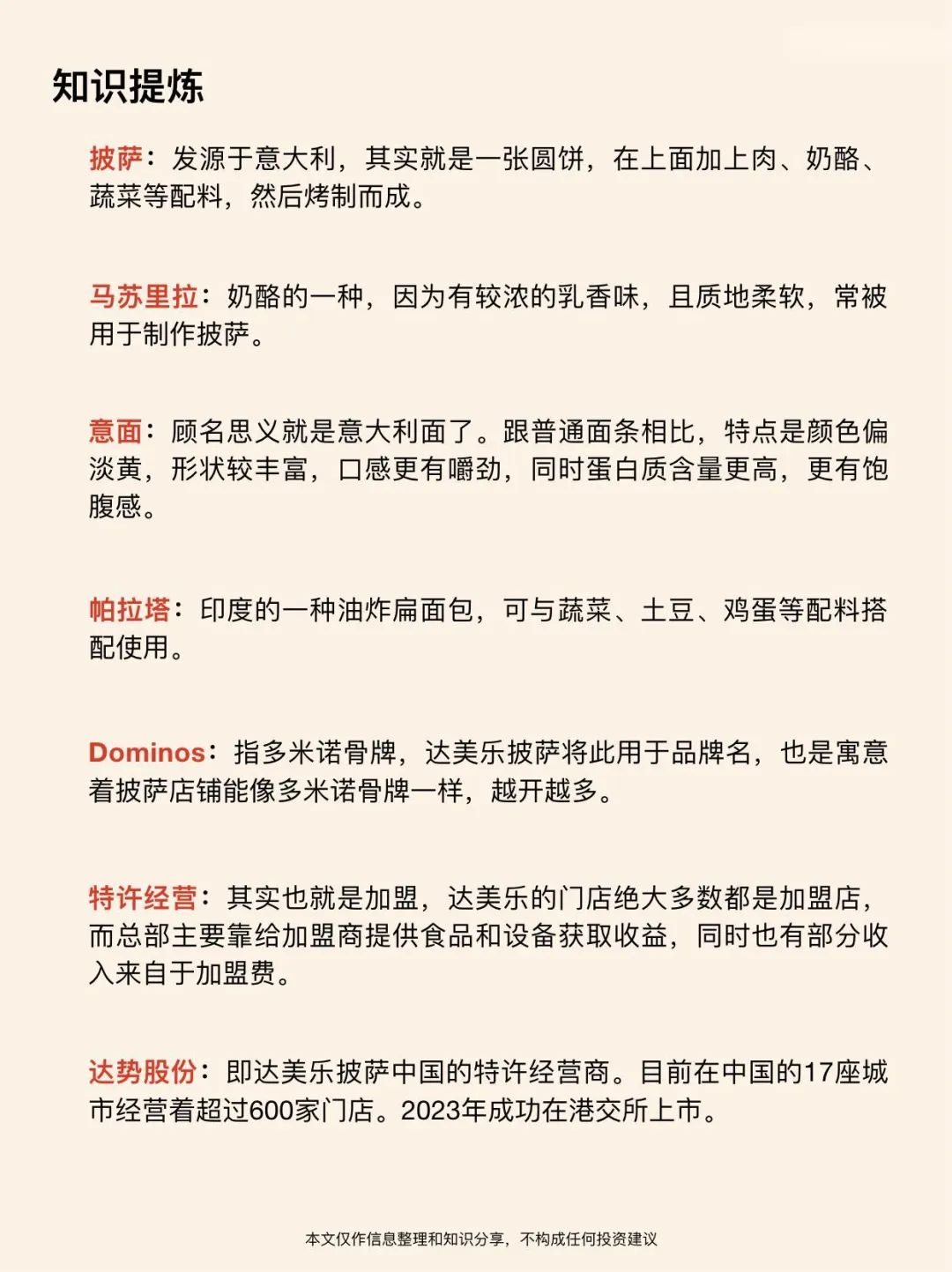 知识提炼

披萨：发源于意大利，其实就是一张圆饼，在上面加上肉、奶酪、蔬菜等配料，然后烤制而成。

马苏里拉：奶酪的一种，因为有较浓的乳香味，且质地柔软，常被用于制作披萨。

意面：顾名思义就是意大利面了。跟普通面条相比，特点是颜色偏淡黄，形状较丰富，口感更有嚼劲，同时蛋白质含量更高，更有饱腹感。

帕拉塔：印度的一种油炸扁面包，可与蔬菜、土豆、鸡蛋等配料搭配使用。

Dominos：指多米诺骨牌，达美乐披萨将此用于品牌名，也是寓意着披萨店铺能像多米诺骨牌一样，越开越多。

特许经营：其实也就是加盟，达美乐的门店绝大多数都是加盟店，而总部主要靠给加盟商提供食品和设备获取收益，同时也有部分收入来自于加盟费。

达势股份：即达美乐披萨中国的特许经营商。目前在中国的17座城市经营着超过600家门店。2023年成功在港交所上市。

本文仅作信息整理和知识分享，不构成任何投资建议